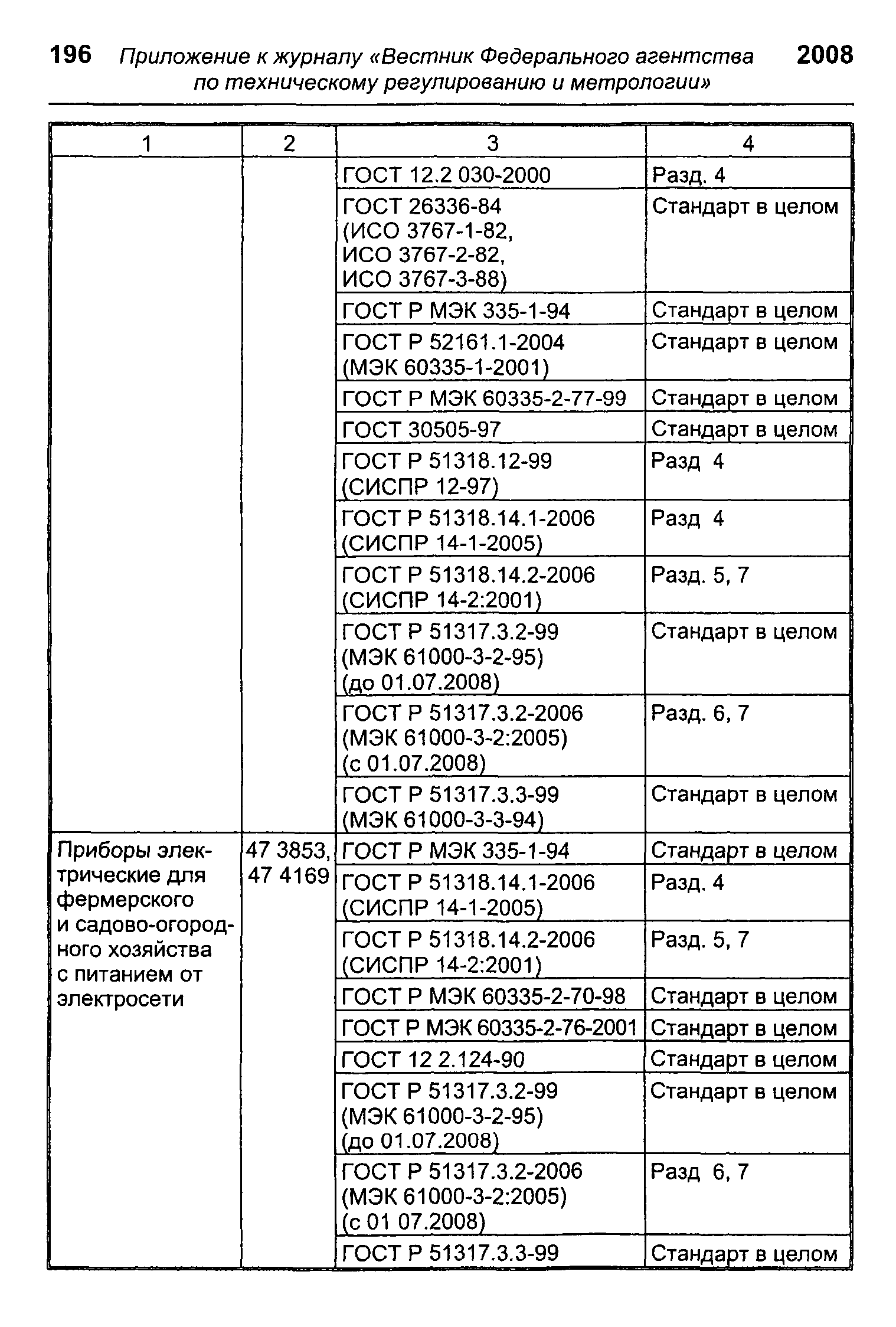 196 Приложение к журналу «Вестник Федерального агентства по техническому регулированию и метрологии» 2008

| 1 | 2 | 3 | 4 |
|---|---|---|---|
| | | ГОСТ 12.2 030-2000 | Разд. 4 |
| | | ГОСТ 26336-84 (ИСО 3767-1-82, ИСО 3767-2-82, ИСО 3767-3-88) | Стандарт в целом |
| | | ГОСТ Р МЭК 335-1-94 | Стандарт в целом |
| | | ГОСТ Р 52161.1-2004 (МЭК 60335-1-2001) | Стандарт в целом |
| | | ГОСТ Р МЭК 60335-2-77-99 | Стандарт в целом |
| | | ГОСТ 30505-97 | Стандарт в целом |
| | | ГОСТ Р 51318.12-99 (СИСПР 12-97) | Разд 4 |
| | | ГОСТ Р 51318.14.1-2006 (СИСПР 14-1-2005) | Разд 4 |
| | | ГОСТ Р 51318.14.2-2006 (СИСПР 14-2:2001) | Разд. 5, 7 |
| | | ГОСТ Р 51317.3.2-99 (МЭК 61000-3-2-95) (до 01.07.2008) | Стандарт в целом |
| | | ГОСТ Р 51317.3.2-2006 (МЭК 61000-3-2:2005) (с 01.07.2008) | Разд. 6, 7 |
| | | ГОСТ Р 51317.3.3-99 (МЭК 61000-3-3-94) | Стандарт в целом |
| Приборы электрические для фермерского и садово-огородного хозяйства с питанием от электросети | 47 3853, 47 4169 | ГОСТ Р МЭК 335-1-94 | Стандарт в целом |
| | | ГОСТ Р 51318.14.1-2006 (СИСПР 14-1-2005) | Разд. 4 |
| | | ГОСТ Р 51318.14.2-2006 (СИСПР 14-2:2001) | Разд. 5, 7 |
| | | ГОСТ Р МЭК 60335-2-70-98 | Стандарт в целом |
| | | ГОСТ Р МЭК 60335-2-76-2001 | Стандарт в целом |
| | | ГОСТ 12 2.124-90 | Стандарт в целом |
| | | ГОСТ Р 51317.3.2-99 (МЭК 61000-3-2-95) (до 01.07.2008) | Стандарт в целом |
| | | ГОСТ Р 51317.3.2-2006 (МЭК 61000-3-2:2005) (с 01 07.2008) | Разд 6, 7 |
| | | ГОСТ Р 51317.3.3-99 | Стандарт в целом |